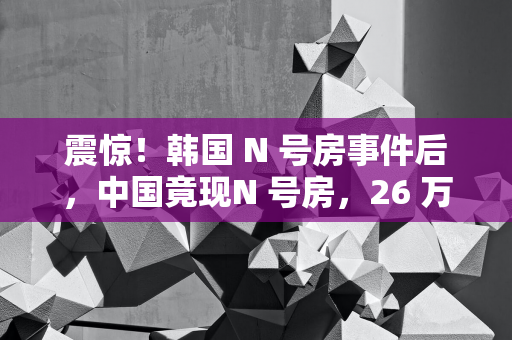 震惊！韩国 N 号房事件后，中国竟现N 号房，26 万